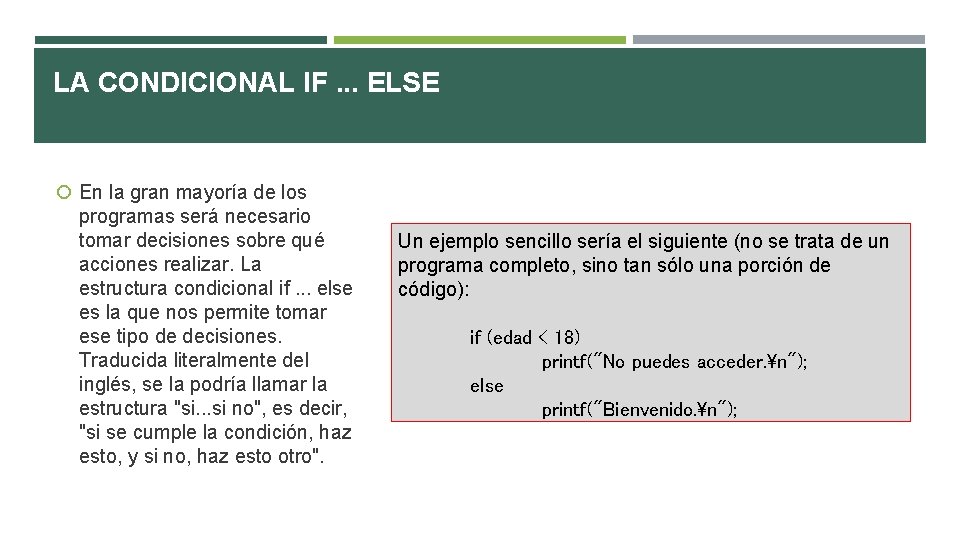 LA CONDICIONAL IF ... ELSE

En la gran mayoría de los programas será necesario tomar decisiones sobre qué acciones realizar. La estructura condicional if ... else es la que nos permite tomar ese tipo de decisiones. Traducida literalmente del inglés, se la podría llamar la estructura "si...si no", es decir, "si se cumple la condición, haz esto, y si no, haz esto otro".

Un ejemplo sencillo sería el siguiente (no se trata de un programa completo, sino tan sólo una porción de código):

if (edad < 18)
printf("No puedes acceder.¥n");
else
printf("Bienvenido.¥n");